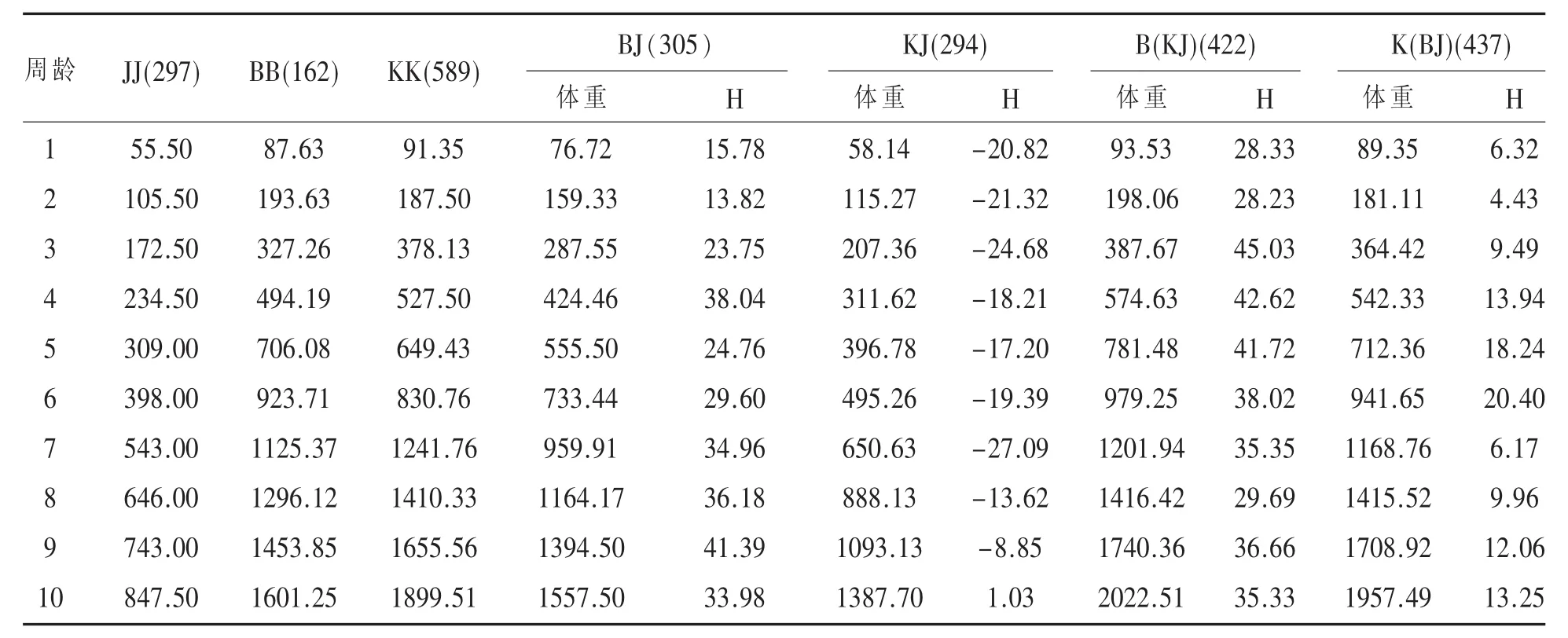 | 周龄 | JJ(297) | BB(162) | KK(589) | BJ(305) 体重 | BJ(305) H | KJ(294) 体重 | KJ(294) H | B(KJ)(422) 体重 | B(KJ)(422) H | K(BJ)(437) 体重 | K(BJ)(437) H |
|---|---|---|---|---|---|---|---|---|---|---|---|
| 1 | 55.50 | 87.63 | 91.35 | 76.72 | 15.78 | 58.14 | −20.82 | 93.53 | 28.33 | 89.35 | 6.32 |
| 2 | 105.50 | 193.63 | 187.50 | 159.33 | 13.82 | 115.27 | −21.32 | 198.06 | 28.23 | 181.11 | 4.43 |
| 3 | 172.50 | 327.26 | 378.13 | 287.55 | 23.75 | 207.36 | −24.68 | 387.67 | 45.03 | 364.42 | 9.49 |
| 4 | 234.50 | 494.19 | 527.50 | 424.46 | 38.04 | 311.62 | −18.21 | 574.63 | 42.62 | 542.33 | 13.94 |
| 5 | 309.00 | 706.08 | 649.43 | 555.50 | 24.76 | 396.78 | −17.20 | 781.48 | 41.72 | 712.36 | 18.24 |
| 6 | 398.00 | 923.71 | 830.76 | 733.44 | 29.60 | 495.26 | −19.39 | 979.25 | 38.02 | 941.65 | 20.40 |
| 7 | 543.00 | 1125.37 | 1241.76 | 959.91 | 34.96 | 650.63 | −27.09 | 1201.94 | 35.35 | 1168.76 | 6.17 |
| 8 | 646.00 | 1296.12 | 1410.33 | 1164.17 | 36.18 | 888.13 | −13.62 | 1416.42 | 29.69 | 1415.52 | 9.96 |
| 9 | 743.00 | 1453.85 | 1655.56 | 1394.50 | 41.39 | 1093.13 | −8.85 | 1740.36 | 36.66 | 1708.92 | 12.06 |
| 10 | 847.50 | 1601.25 | 1899.51 | 1557.50 | 33.98 | 1387.70 | 1.03 | 2022.51 | 35.33 | 1957.49 | 13.25 |